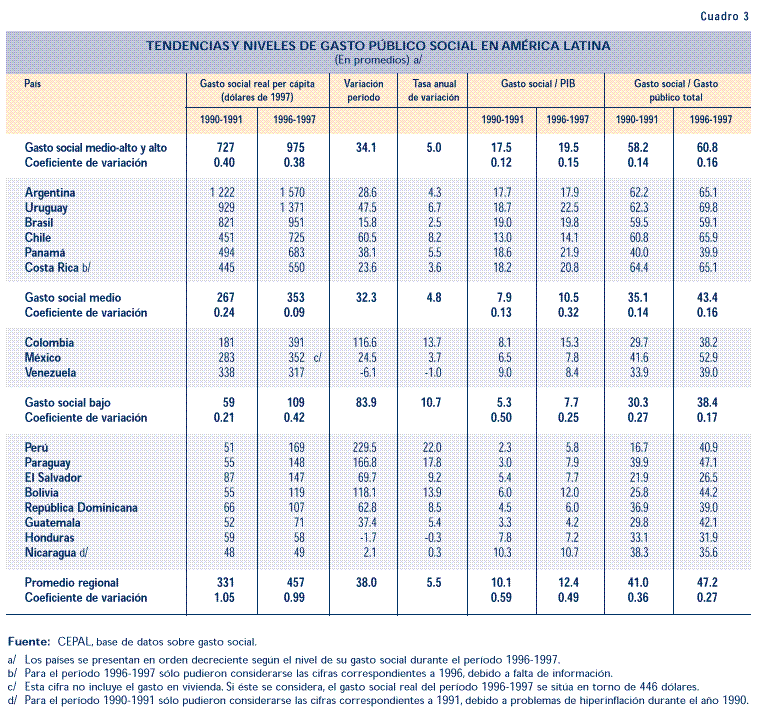 Cuadro 3

TENDENCIAS Y NIVELES DE GASTO PÚBLICO SOCIAL EN AMÉRICA LATINA
(En promedios) a/

| País | Gasto social real per cápita (dólares de 1997) 1990-1991 | Gasto social real per cápita (dólares de 1997) 1996-1997 | Variación período | Tasa anual de variación | Gasto social / PIB 1990-1991 | Gasto social / PIB 1996-1997 | Gasto social / Gasto público total 1990-1991 | Gasto social / Gasto público total 1996-1997 |
|---|---|---|---|---|---|---|---|---|
| Gasto social medio-alto y alto | 727 | 975 | 34.1 | 5.0 | 17.5 | 19.5 | 58.2 | 60.8 |
| Coeficiente de variación | 0.40 | 0.38 | | | 0.12 | 0.15 | 0.14 | 0.16 |
| Argentina | 1 222 | 1 570 | 28.6 | 4.3 | 17.7 | 17.9 | 62.2 | 65.1 |
| Uruguay | 929 | 1 371 | 47.5 | 6.7 | 18.7 | 22.5 | 62.3 | 69.8 |
| Brasil | 821 | 951 | 15.8 | 2.5 | 19.0 | 19.8 | 59.5 | 59.1 |
| Chile | 451 | 725 | 60.5 | 8.2 | 13.0 | 14.1 | 60.8 | 65.9 |
| Panamá | 494 | 683 | 38.1 | 5.5 | 18.6 | 21.9 | 40.0 | 39.9 |
| Costa Rica b/ | 445 | 550 | 23.6 | 3.6 | 18.2 | 20.8 | 64.4 | 65.1 |
| Gasto social medio | 267 | 353 | 32.3 | 4.8 | 7.9 | 10.5 | 35.1 | 43.4 |
| Coeficiente de variación | 0.24 | 0.09 | | | 0.13 | 0.32 | 0.14 | 0.16 |
| Colombia | 181 | 391 | 116.6 | 13.7 | 8.1 | 15.3 | 29.7 | 38.2 |
| México | 283 | 352 c/ | 24.5 | 3.7 | 6.5 | 7.8 | 41.6 | 52.9 |
| Venezuela | 338 | 317 | -6.1 | -1.0 | 9.0 | 8.4 | 33.9 | 39.0 |
| Gasto social bajo | 59 | 109 | 83.9 | 10.7 | 5.3 | 7.7 | 30.3 | 38.4 |
| Coeficiente de variación | 0.21 | 0.42 | | | 0.50 | 0.25 | 0.27 | 0.17 |
| Perú | 51 | 169 | 229.5 | 22.0 | 2.3 | 5.8 | 16.7 | 40.9 |
| Paraguay | 55 | 148 | 166.8 | 17.8 | 3.0 | 7.9 | 39.9 | 47.1 |
| El Salvador | 87 | 147 | 69.7 | 9.2 | 5.4 | 7.7 | 21.9 | 26.5 |
| Bolivia | 55 | 119 | 118.1 | 13.9 | 6.0 | 12.0 | 25.8 | 44.2 |
| República Dominicana | 66 | 107 | 62.8 | 8.5 | 4.5 | 6.0 | 36.9 | 39.0 |
| Guatemala | 52 | 71 | 37.4 | 5.4 | 3.3 | 4.2 | 29.8 | 42.1 |
| Honduras | 59 | 58 | -1.7 | -0.3 | 7.8 | 7.2 | 33.1 | 31.9 |
| Nicaragua d/ | 48 | 49 | 2.1 | 0.3 | 10.3 | 10.7 | 38.3 | 35.6 |
| Promedio regional | 331 | 457 | 38.0 | 5.5 | 10.1 | 12.4 | 41.0 | 47.2 |
| Coeficiente de variación | 1.05 | 0.99 | | | 0.59 | 0.49 | 0.36 | 0.27 |

Fuente: CEPAL, base de datos sobre gasto social.
a/ Los países se presentan en orden decreciente según el nivel de su gasto social durante el período 1996-1997.
b/ Para el período 1996-1997 sólo pudieron considerarse las cifras correspondientes a 1996, debido a falta de información.
c/ Esta cifra no incluye el gasto en vivienda. Si éste se considera, el gasto social real del período 1996-1997 se sitúa en torno de 446 dólares.
d/ Para el período 1990-1991 sólo pudieron considerarse las cifras correspondientes a 1991, debido a problemas de hiperinflación durante el año 1990.